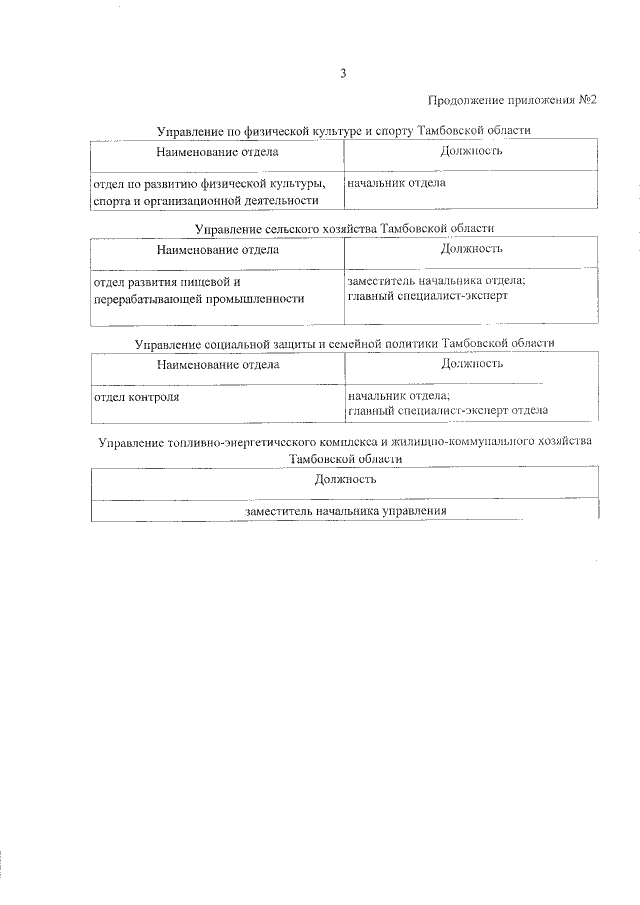 3

Продолжение приложения №2

Управление по физической культуре и спорту Тамбовской области

| Наименование отдела | Должность |
|---|---|
| отдел по развитию физической культуры, спорта и организационной деятельности | начальник отдела |

Управление сельского хозяйства Тамбовской области

| Наименование отдела | Должность |
|---|---|
| отдел развития пищевой и перерабатывающей промышленности | заместитель начальника отдела; главный специалист-эксперт |

Управление социальной защиты и семейной политики Тамбовской области

| Наименование отдела | Должность |
|---|---|
| отдел контроля | начальник отдела; главный специалист-эксперт отдела |

Управление топливно-энергетического комплекса и жилищно-коммунального хозяйства Тамбовской области

| Должность |
|---|
| заместитель начальника управления |